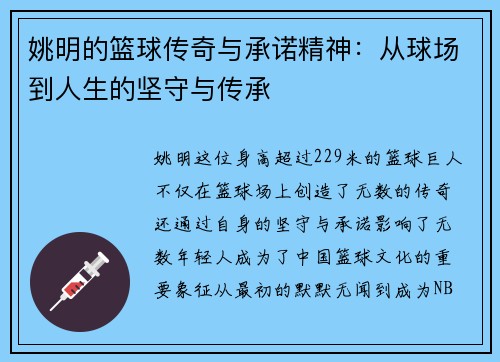 姚明的篮球传奇与承诺精神：从球场到人生的坚守与传承

姚明这位身高超过229米的篮球巨人不仅在篮球场上创造了无数的传奇还通过自身的坚守与承诺影响了无数年轻人成为了中国篮球文化的重要象征从最初的默默无闻到成为NB